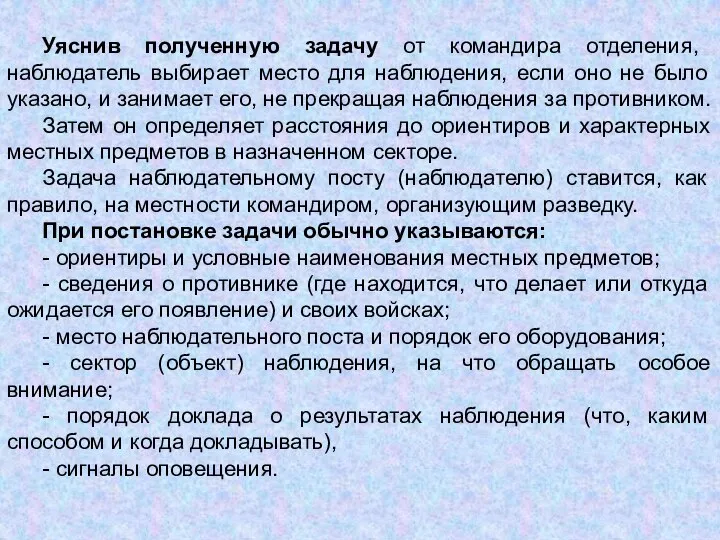 Уяснив полученную задачу от командира отделения, наблюдатель выбирает место для наблюдения, если оно не было указано, и занимает его, не прекращая наблюдения за противником.

Затем он определяет расстояния до ориентиров и характерных местных предметов в назначенном секторе.

Задача наблюдательному посту (наблюдателю) ставится, как правило, на местности командиром, организующим разведку.

При постановке задачи обычно указываются:

- ориентиры и условные наименования местных предметов;

- сведения о противнике (где находится, что делает или откуда ожидается его появление) и своих войсках;

- место наблюдательного поста и порядок его оборудования;

- сектор (объект) наблюдения, на что обращать особое внимание;

- порядок доклада о результатах наблюдения (что, каким способом и когда докладывать),

- сигналы оповещения.